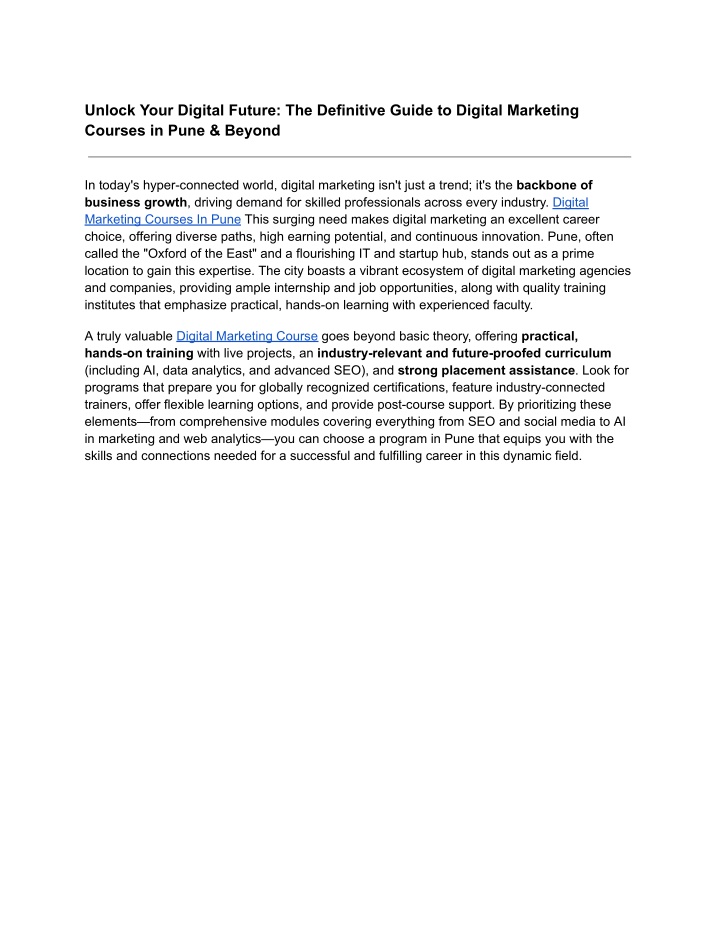 Unlock Your Digital Future: The Definitive Guide to Digital Marketing Courses in Pune & Beyond

In today's hyper-connected world, digital marketing isn't just a trend; it's the backbone of business growth, driving demand for skilled professionals across every industry. Digital Marketing Courses In Pune This surging need makes digital marketing an excellent career choice, offering diverse paths, high earning potential, and continuous innovation. Pune, often called the "Oxford of the East" and a flourishing IT and startup hub, stands out as a prime location to gain this expertise. The city boasts a vibrant ecosystem of digital marketing agencies and companies, providing ample internship and job opportunities, along with quality training institutes that emphasize practical, hands-on learning with experienced faculty.

A truly valuable Digital Marketing Course goes beyond basic theory, offering practical, hands-on training with live projects, an industry-relevant and future-proofed curriculum (including AI, data analytics, and advanced SEO), and strong placement assistance. Look for programs that prepare you for globally recognized certifications, feature industry-connected trainers, offer flexible learning options, and provide post-course support. By prioritizing these elements—from comprehensive modules covering everything from SEO and social media to AI in marketing and web analytics—you can choose a program in Pune that equips you with the skills and connections needed for a successful and fulfilling career in this dynamic field.